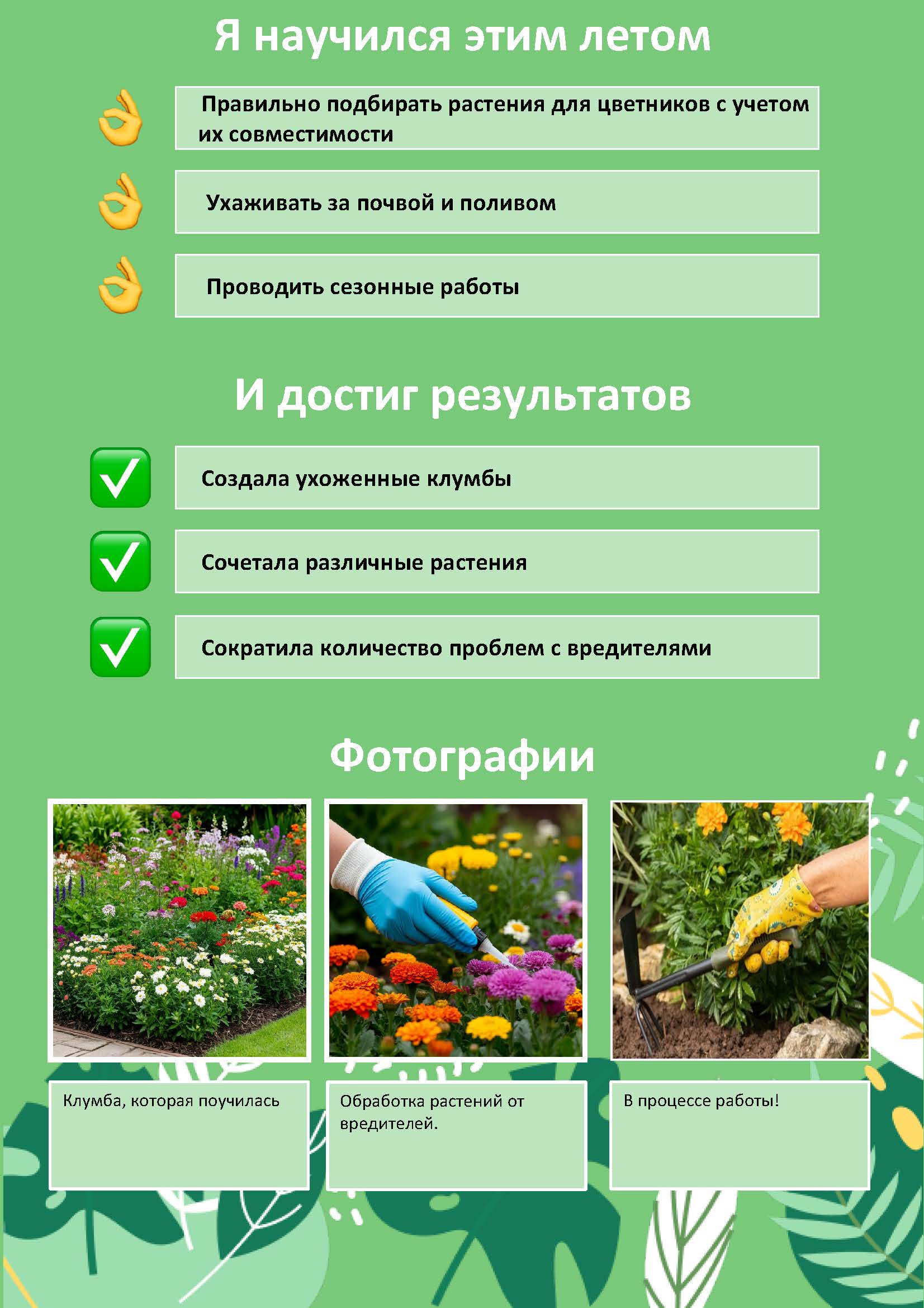 Я научился этим летом

Правильно подбирать растения для цветников с учетом их совместимости

Ухаживать за почвой и поливом

Проводить сезонные работы

И достиг результатов

☑ Создала ухоженные клумбы

☑ Сочетала различные растения

☑ Сократила количество проблем с вредителями

Фотографии

Клумба, которая поучилась

Обработка растений от вредителей.

В процессе работы!